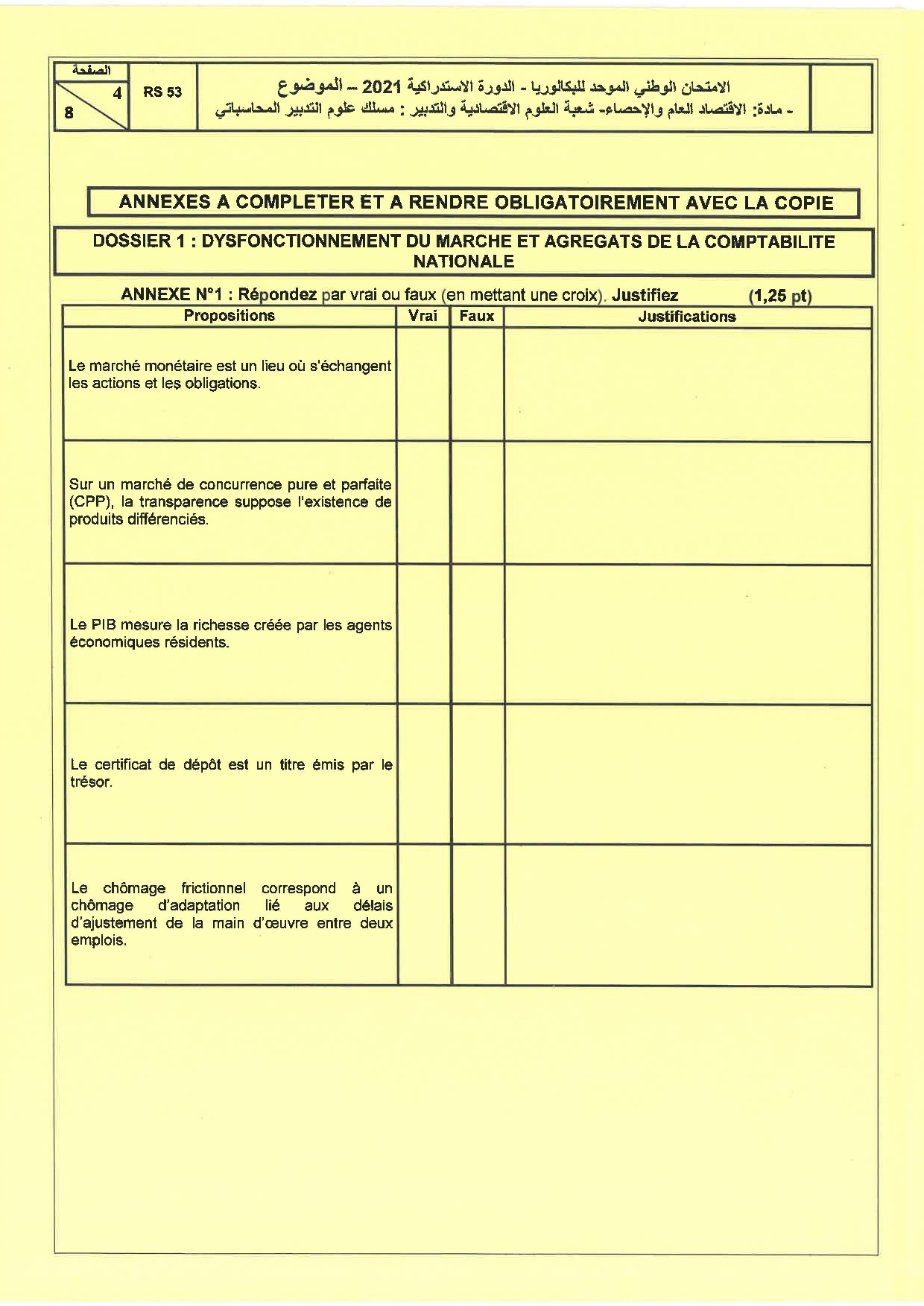 الصفحة
4
8
RS 53
الامتحان الوطني الموحد للبكالوريا - الدورة الاستدراكية 2021 – الموضوع
- مادة: الاقتصاد العام والإحصاء- شعبة العلوم الاقتصادية والتدبير : مسلك علوم التدبير المحاسباتي

ANNEXES A COMPLETER ET A RENDRE OBLIGATOIREMENT AVEC LA COPIE

DOSSIER 1 : DYSFONCTIONNEMENT DU MARCHE ET AGREGATS DE LA COMPTABILITE NATIONALE

ANNEXE N°1 : Répondez par vrai ou faux (en mettant une croix). Justifiez (1,25 pt)

| Propositions | Vrai | Faux | Justifications |
|---|---|---|---|
| Le marché monétaire est un lieu où s'échangent les actions et les obligations. | | | |
| Sur un marché de concurrence pure et parfaite (CPP), la transparence suppose l'existence de produits différenciés. | | | |
| Le PIB mesure la richesse créée par les agents économiques résidents. | | | |
| Le certificat de dépôt est un titre émis par le trésor. | | | |
| Le chômage frictionnel correspond à un chômage d'adaptation lié aux délais d'ajustement de la main d'œuvre entre deux emplois. | | | |